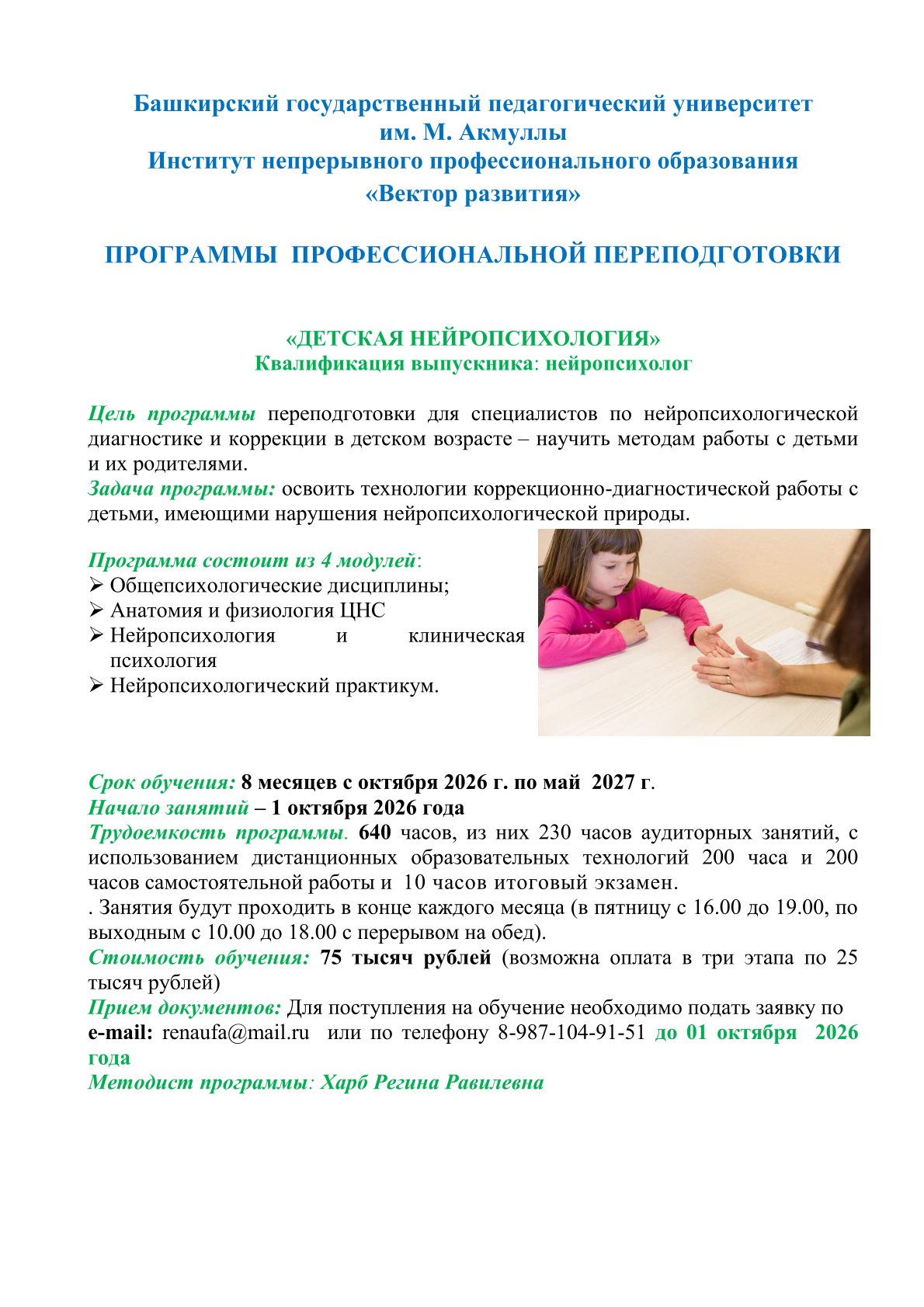 Башкирский государственный педагогический университет им. М. Акмуллы
Институт непрерывного профессионального образования «Вектор развития»

ПРОГРАММЫ ПРОФЕССИОНАЛЬНОЙ ПЕРЕПОДГОТОВКИ

«ДЕТСКАЯ НЕЙРОПСИХОЛОГИЯ»
Квалификация выпускника: нейропсихолог

Цель программы переподготовки для специалистов по нейропсихологической диагностике и коррекции в детском возрасте – научить методам работы с детьми и их родителями.
Задача программы: освоить технологии коррекционно-диагностической работы с детьми, имеющими нарушения нейропсихологической природы.

Программа состоит из 4 модулей:
➢ Общепсихологические дисциплины;
➢ Анатомия и физиология ЦНС
➢ Нейропсихология и клиническая психология
➢ Нейропсихологический практикум.

Срок обучения: 8 месяцев с октября 2026 г. по май 2027 г.
Начало занятий – 1 октября 2026 года
Трудоемкость программы. 640 часов, из них 230 часов аудиторных занятий, с использованием дистанционных образовательных технологий 200 часа и 200 часов самостоятельной работы и 10 часов итоговый экзамен.
. Занятия будут проходить в конце каждого месяца (в пятницу с 16.00 до 19.00, по выходным с 10.00 до 18.00 с перерывом на обед).
Стоимость обучения: 75 тысяч рублей (возможна оплата в три этапа по 25 тысяч рублей)
Прием документов: Для поступления на обучение необходимо подать заявку по e-mail: renaufa@mail.ru или по телефону 8-987-104-91-51 до 01 октября 2026 года
Методист программы: Харб Регина Равилевна